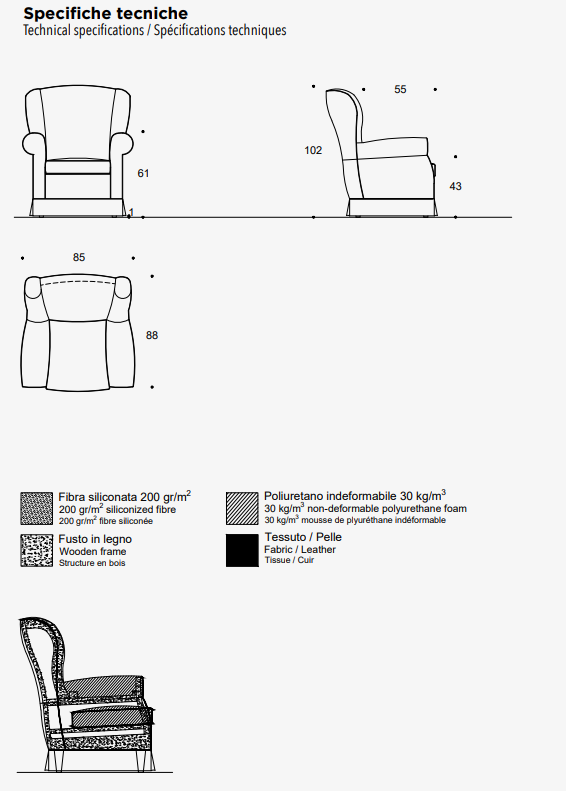 Specifiche tecniche
Technical specifications / Spécifications techniques

61

1

55

102

43

85

88

Fibra siliconata 200 gr/m$^2$
200 gr/m$^2$ siliconized fibre
200 gr/m$^2$ fibre siliconée

Fusto in legno
Wooden frame
Structure en bois

Poliuretano indeformabile 30 kg/m$^3$
30 kg/m$^3$ non-deformable polyurethane foam
30 kg/m$^3$ mousse de plyuréthane indéformable

Tessuto / Pelle
Fabric / Leather
Tissue / Cuir